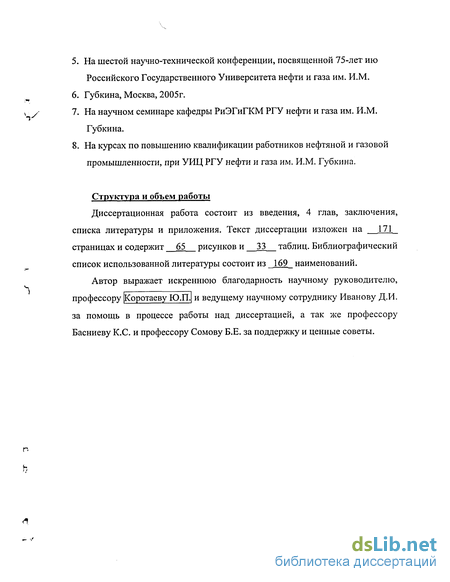 5. На шестой научно-технической конференции, посвященной 75-лет ию Российского Государственного Университета нефти и газа им. И.М.

6. Губкина, Москва, 2005г.

7. На научном семинаре кафедры РиЭГиГКМ РГУ нефти и газа им. И.М. Губкина.

8. На курсах по повышению квалификации работников нефтяной и газовой промышленности, при УИЦ РГУ нефти и газа им. И.М. Губкина.

Структура и объем работы

Диссертационная работа состоит из введения, 4 глав, заключения, списка литературы и приложения. Текст диссертации изложен на 171 страницах и содержит 65 рисунков и 33 таблиц. Библиографический список использованной литературы состоит из 169 наименований.

Автор выражает искреннюю благодарность научному руководителю, профессору Коротаеву Ю.П. и ведущему научному сотруднику Иванову Д.И. за помощь в процессе работы над диссертацией, а так же профессору Басниеву К.С. и профессору Сомову Б.Е. за поддержку и ценные советы.

dsLib.net
библиотека диссертаций